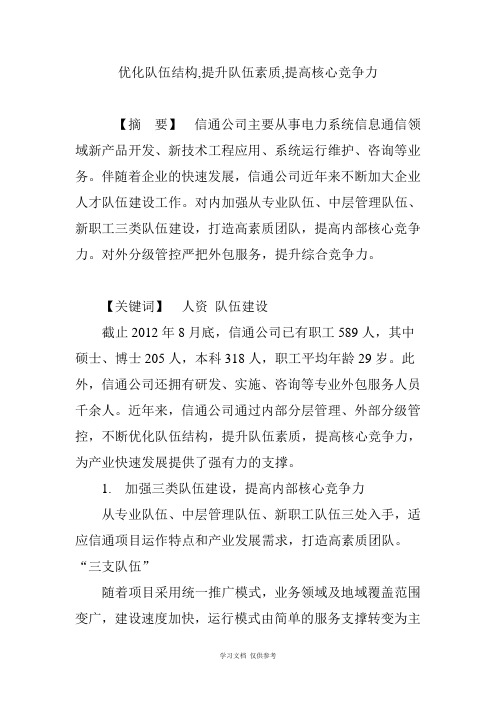 优化队伍结构,提升队伍素质,提高核心竞争力

【摘　要】　信通公司主要从事电力系统信息通信领域新产品开发、新技术工程应用、系统运行维护、咨询等业务。伴随着企业的快速发展，信通公司近年来不断加大企业人才队伍建设工作。对内加强从专业队伍、中层管理队伍、新职工三类队伍建设，打造高素质团队，提高内部核心竞争力。对外分级管控严把外包服务，提升综合竞争力。

【关键词】　人资 队伍建设

截止 2012 年 8 月底，信通公司已有职工 589 人，其中硕士、博士 205 人，本科 318 人，职工平均年龄 29 岁。此外，信通公司还拥有研发、实施、咨询等专业外包服务人员千余人。近年来，信通公司通过内部分层管理、外部分级管控，不断优化队伍结构，提升队伍素质，提高核心竞争力，为产业快速发展提供了强有力的支撑。

1.　加强三类队伍建设，提高内部核心竞争力

从专业队伍、中层管理队伍、新职工队伍三处入手，适应信通项目运作特点和产业发展需求，打造高素质团队。

“三支队伍”

随着项目采用统一推广模式，业务领域及地域覆盖范围变广，建设速度加快，运行模式由简单的服务支撑转变为主

学习文档 仅供参考